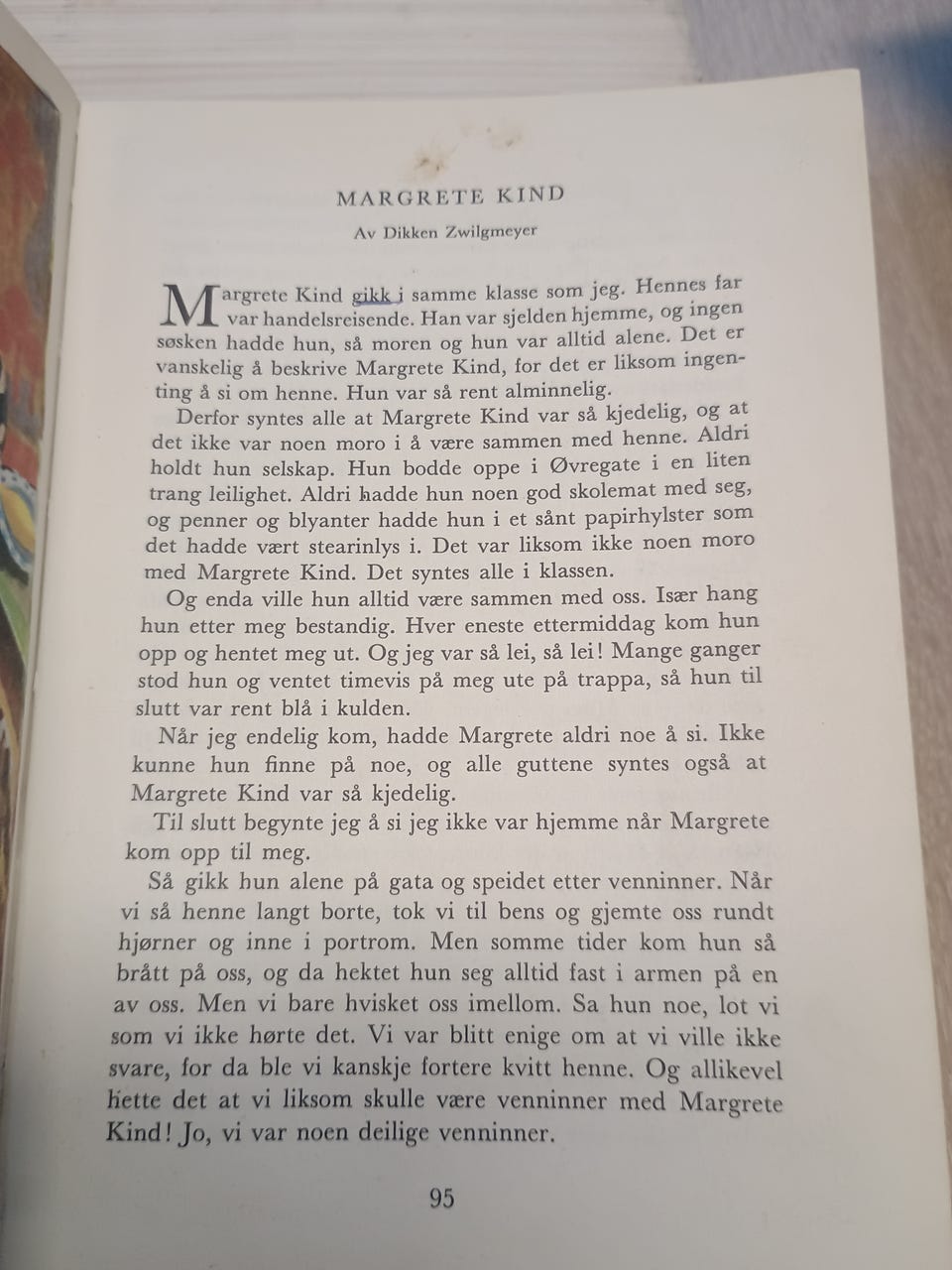 MARGRETE KIND

Av Dikken Zwilgmeyer

Margrete Kind gikk i samme klasse som jeg. Hennes far var handelsreisende. Han var sjelden hjemme, og ingen søsken hadde hun, så moren og hun var alltid alene. Det er vanskelig å beskrive Margrete Kind, for det er liksom ingenting å si om henne. Hun var så rent alminnelig.

Derfor syntes alle at Margrete Kind var så kjedelig, og at det ikke var noen moro i å være sammen med henne. Aldri holdt hun selskap. Hun bodde oppe i Øvregate i en liten trang leilighet. Aldri hadde hun noen god skolemat med seg, og penner og blyanter hadde hun i et sånt papirhylster som det hadde vært stearinlys i. Det var liksom ikke noen moro med Margrete Kind. Det syntes alle i klassen.

Og enda ville hun alltid være sammen med oss. Især hang hun etter meg bestandig. Hver eneste ettermiddag kom hun opp og hentet meg ut. Og jeg var så lei, så lei! Mange ganger stod hun og ventet timevis på meg ute på trappa, så hun til slutt var rent blå i kulden.

Når jeg endelig kom, hadde Margrete aldri noe å si. Ikke kunne hun finne på noe, og alle guttene syntes også at Margrete Kind var så kjedelig.

Til slutt begynte jeg å si jeg ikke var hjemme når Margrete kom opp til meg.

Så gikk hun alene på gata og speidet etter venninner. Når vi så henne langt borte, tok vi til bens og gjemte oss rundt hjørner og inne i portrom. Men somme tider kom hun så brått på oss, og da hektet hun seg alltid fast i armen på en av oss. Men vi bare hvisket oss imellom. Sa hun noe, lot vi som vi ikke hørte det. Vi var blitt enige om at vi ville ikke svare, for da ble vi kanskje fortere kvitt henne. Og allikevel hette det at vi liksom skulle være venninner med Margrete Kind! Jo, vi var noen deilige venninner.

95